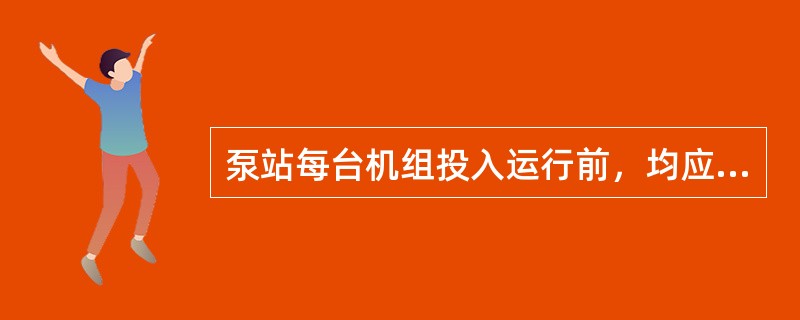 泵站每台机组投入运行前，均应...